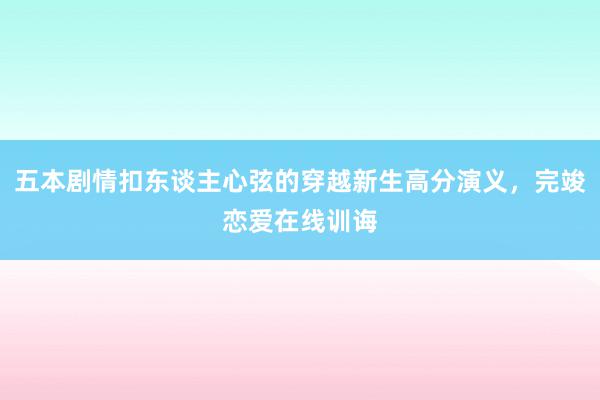 五本剧情扣东谈主心弦的穿越新生高分演义，完竣恋爱在线训诲